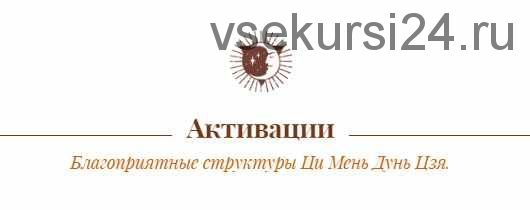 vsekursi24.ru

Активации

Благоприятные структуры Ци Мень Дунь Цзя.